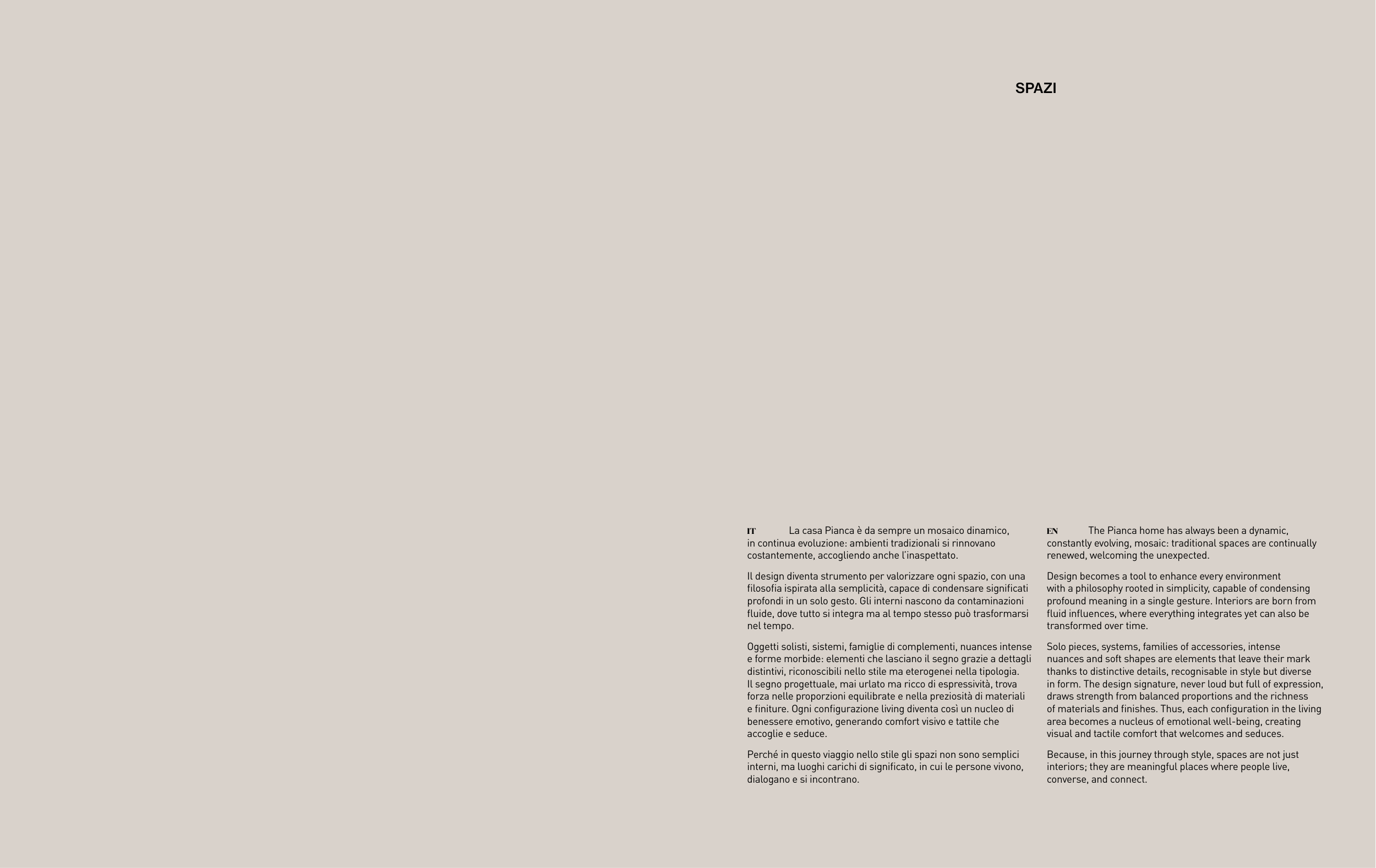 SPAZI

IT La casa Pianca è da sempre un mosaico dinamico, in continua evoluzione: ambienti tradizionali si rinnovano costantemente, accogliendo anche l'inaspettato.

Il design diventa strumento per valorizzare ogni spazio, con una filosofia ispirata alla semplicità, capace di condensare significati profondi in un solo gesto. Gli interni nascono da contaminazioni fluide, dove tutto si integra ma al tempo stesso può trasformarsi nel tempo.

Oggetti solisti, sistemi, famiglie di complementi, nuances intense e forme morbide: elementi che lasciano il segno grazie a dettagli distintivi, riconoscibili nello stile ma eterogenei nella tipologia. Il segno progettuale, mai urlato ma ricco di espressività, trova forza nelle proporzioni equilibrate e nella preziosità di materiali e finiture. Ogni configurazione living diventa così un nucleo di benessere emotivo, generando comfort visivo e tattile che accoglie e seduce.

Perché in questo viaggio nello stile gli spazi non sono semplici interni, ma luoghi carichi di significato, in cui le persone vivono, dialogano e si incontrano.

EN The Pianca home has always been a dynamic, constantly evolving, mosaic: traditional spaces are continually renewed, welcoming the unexpected.

Design becomes a tool to enhance every environment with a philosophy rooted in simplicity, capable of condensing profound meaning in a single gesture. Interiors are born from fluid influences, where everything integrates yet can also be transformed over time.

Solo pieces, systems, families of accessories, intense nuances and soft shapes are elements that leave their mark thanks to distinctive details, recognisable in style but diverse in form. The design signature, never loud but full of expression, draws strength from balanced proportions and the richness of materials and finishes. Thus, each configuration in the living area becomes a nucleus of emotional well-being, creating visual and tactile comfort that welcomes and seduces.

Because, in this journey through style, spaces are not just interiors; they are meaningful places where people live, converse, and connect.